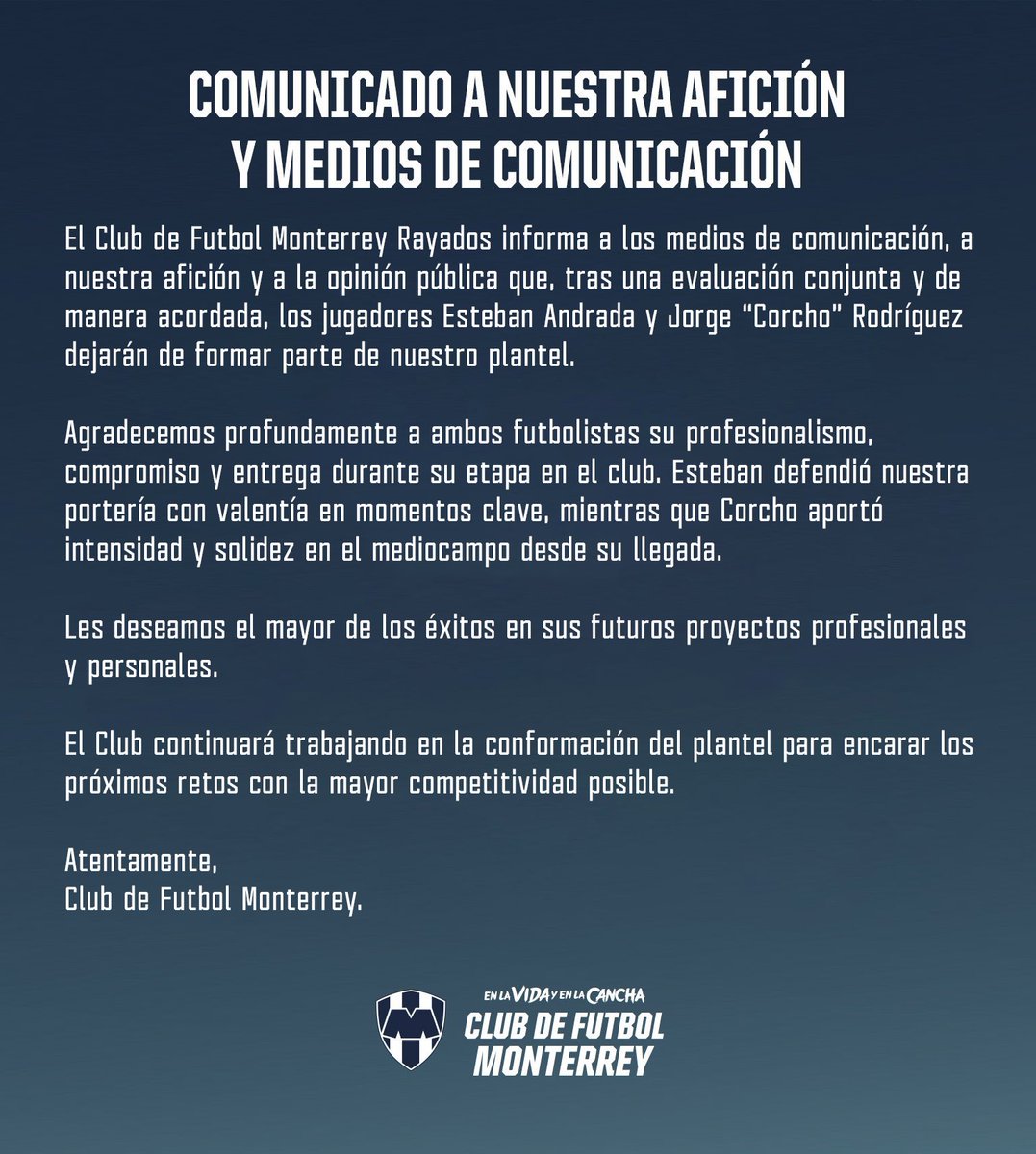 COMUNICADO A NUESTRA AFICIÓN Y MEDIOS DE COMUNICACIÓN

El Club de Futbol Monterrey Rayados informa a los medios de comunicación, a nuestra afición y a la opinión pública que, tras una evaluación conjunta y de manera acordada, los jugadores Esteban Andrada y Jorge "Corcho" Rodríguez dejarán de formar parte de nuestro plantel.

Agradecemos profundamente a ambos futbolistas su profesionalismo, compromiso y entrega durante su etapa en el club. Esteban defendió nuestra portería con valentía en momentos clave, mientras que Corcho aportó intensidad y solidez en el mediocampo desde su llegada.

Les deseamos el mayor de los éxitos en sus futuros proyectos profesionales y personales.

El Club continuará trabajando en la conformación del plantel para encarar los próximos retos con la mayor competitividad posible.

Atentamente,
Club de Futbol Monterrey.

EN LA VIDA Y EN LA CANCHA
CLUB DE FUTBOL MONTERREY